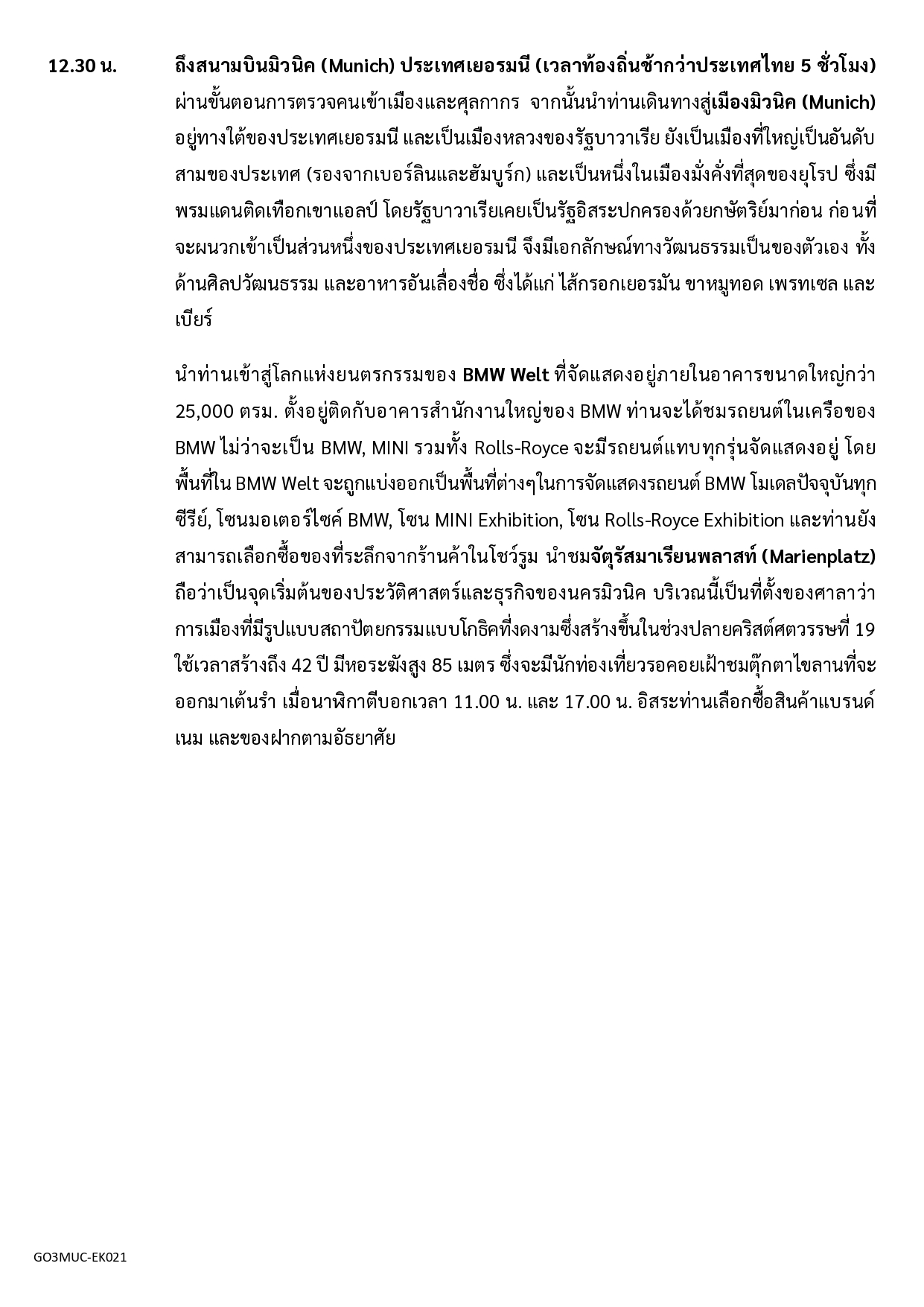 12.30 น. ถึงสนามบินมิวนิค (Munich) ประเทศเยอรมนี (เวลาท้องถิ่นช้ากว่าประเทศไทย 5 ชั่วโมง) ผ่านขั้นตอนการตรวจคนเข้าเมืองและศุลกากร จากนั้นนำท่านเดินทางสู่เมืองมิวนิค (Munich) อยู่ทางใต้ของประเทศเยอรมนี และเป็นเมืองหลวงของรัฐบาวาเรีย ยังเป็นเมืองที่ใหญ่เป็นอันดับสามของประเทศ (รองจากเบอร์ลินและฮัมบูร์ก) และเป็นหนึ่งในเมืองมั่งคั่งที่สุดของยุโรป ซึ่งมีพรมแดนติดเทือกเขาแอลป์ โดยรัฐบาวาเรียเคยเป็นรัฐอิสระปกครองด้วยกษัตริย์มาก่อน ก่อนที่จะผนวกเข้าเป็นส่วนหนึ่งของประเทศเยอรมนี จึงมีเอกลักษณ์ทางวัฒนธรรมเป็นของตัวเอง ทั้งด้านศิลปวัฒนธรรม และอาหารอันเลื่องชื่อ ซึ่งได้แก่ ไส้กรอกเยอรมัน ขาหมูทอด เพรทเซล และเบียร์

นำท่านเข้าสู่โลกแห่งยนตรกรรมของ BMW Welt ที่จัดแสดงอยู่ภายในอาคารขนาดใหญ่กว่า 25,000 ตรม. ตั้งอยู่ติดกับอาคารสำนักงานใหญ่ของ BMW ท่านจะได้ชมรถยนต์ในเครือของ BMW ไม่ว่าจะเป็น BMW, MINI รวมทั้ง Rolls-Royce จะมีรถยนต์แทบทุกรุ่นจัดแสดงอยู่ โดยพื้นที่ใน BMW Welt จะถูกแบ่งออกเป็นพื้นที่ต่างๆในการจัดแสดงรถยนต์ BMW โมเดลปัจจุบันทุกซีรีย์, โซนมอเตอร์ไซค์ BMW, โซน MINI Exhibition, โซน Rolls-Royce Exhibition และท่านยังสามารถเลือกซื้อของที่ระลึกจากร้านค้าในโชว์รูม นำชมจัตุรัสมาเรียนพลาสท์ (Marienplatz) ถือว่าเป็นจุดเริ่มต้นของประวัติศาสตร์และธุรกิจของนครมิวนิค บริเวณนี้เป็นที่ตั้งของศาลาว่าการเมืองที่มีรูปแบบสถาปัตยกรรมแบบโกธิคที่งดงามซึ่งสร้างขึ้นในช่วงปลายคริสต์ศตวรรษที่ 19 ใช้เวลาสร้างถึง 42 ปี มีหอระฆังสูง 85 เมตร ซึ่งจะมีนักท่องเที่ยวรอคอยเฝ้าชมตุ๊กตาไขลานที่จะออกมาเต้นรำ เมื่อนาฬิกาตีบอกเวลา 11.00 น. และ 17.00 น. อิสระท่านเลือกซื้อสินค้าแบรนด์เนม และของฝากตามอัธยาศัย

GO3MUC-EK021